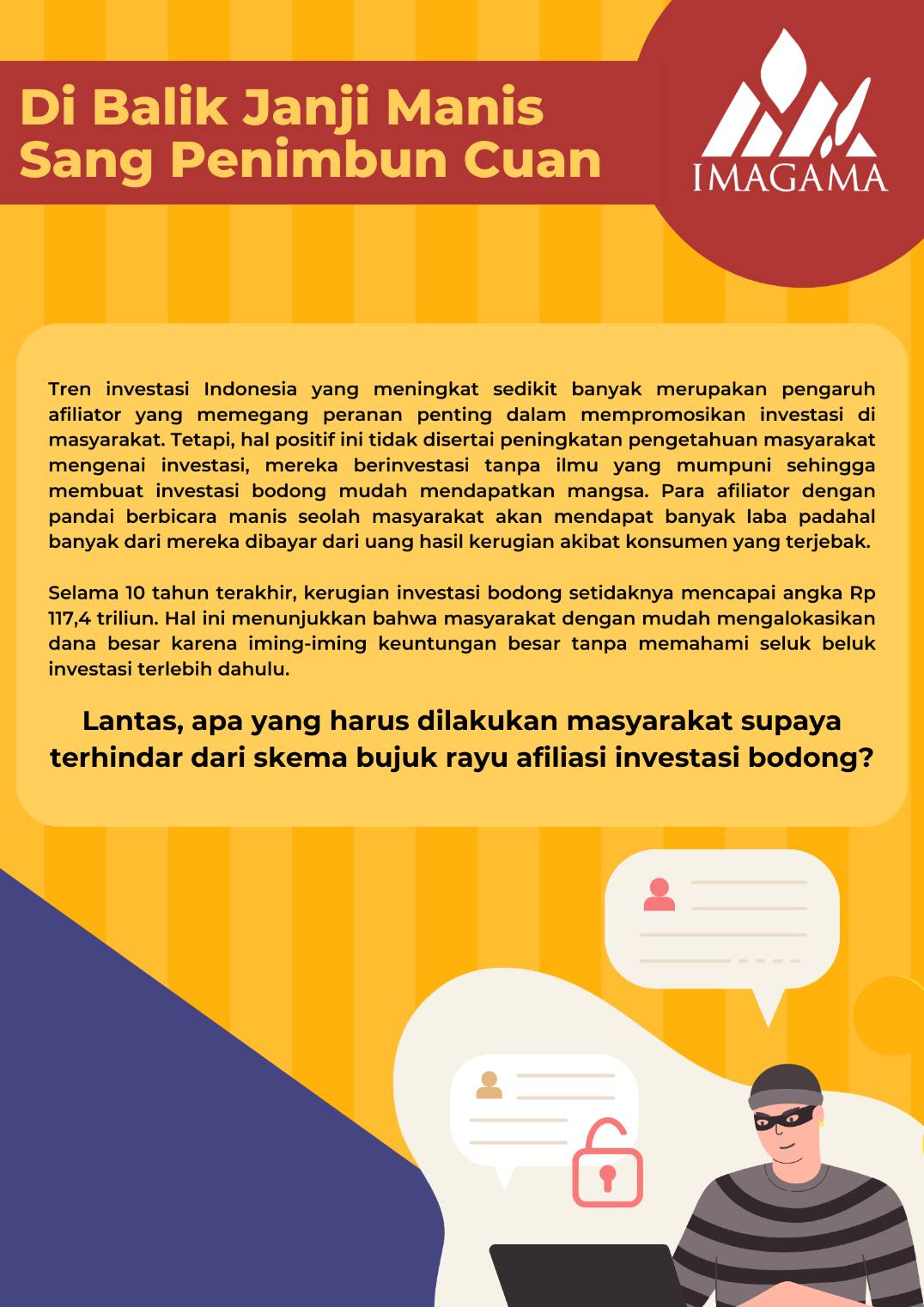 Di Balik Janji Manis Sang Penimbun Cuan

IMAGAMA

Tren investasi Indonesia yang meningkat sedikit banyak merupakan pengaruh afiliator yang memegang peranan penting dalam mempromosikan investasi di masyarakat. Tetapi, hal positif ini tidak disertai peningkatan pengetahuan masyarakat mengenai investasi, mereka berinvestasi tanpa ilmu yang mumpuni sehingga membuat investasi bodong mudah mendapatkan mangsa. Para afiliator dengan pandai berbicara manis seolah masyarakat akan mendapat banyak laba padahal banyak dari mereka dibayar dari uang hasil kerugian akibat konsumen yang terjebak.

Selama 10 tahun terakhir, kerugian investasi bodong setidaknya mencapai angka Rp 117,4 triliun. Hal ini menunjukkan bahwa masyarakat dengan mudah mengalokasikan dana besar karena iming-iming keuntungan besar tanpa memahami seluk beluk investasi terlebih dahulu.

Lantas, apa yang harus dilakukan masyarakat supaya terhindar dari skema bujuk rayu afiliasi investasi bodong?